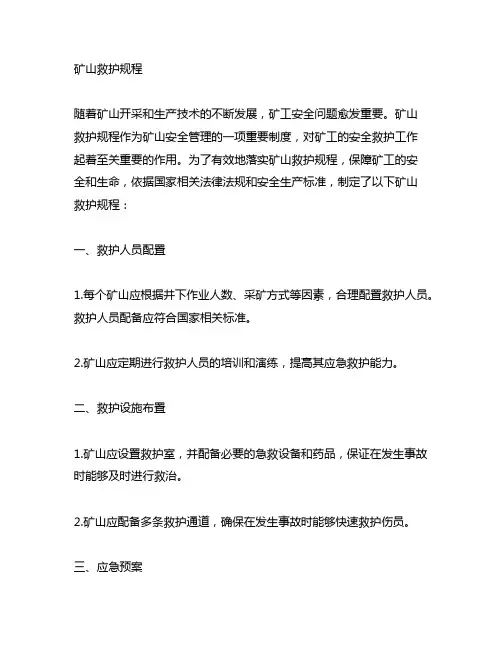 矿山救护规程

随着矿山开采和生产技术的不断发展，矿工安全问题愈发重要。矿山救护规程作为矿山安全管理的一项重要制度，对矿工的安全救护工作起着至关重要的作用。为了有效地落实矿山救护规程，保障矿工的安全和生命，依据国家相关法律法规和安全生产标准，制定了以下矿山救护规程：

一、救护人员配置

1.每个矿山应根据井下作业人数、采矿方式等因素，合理配置救护人员。救护人员配备应符合国家相关标准。

2.矿山应定期进行救护人员的培训和演练，提高其应急救护能力。

二、救护设施布置

1.矿山应设置救护室，并配备必要的急救设备和药品，保证在发生事故时能够及时进行救治。

2.矿山应配备多条救护通道，确保在发生事故时能够快速救护伤员。

三、应急预案